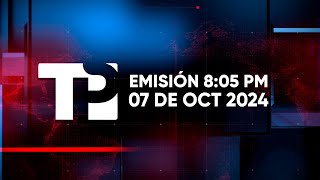 TP

EMISIÓN 8:05 PM
07 DE OCT 2024